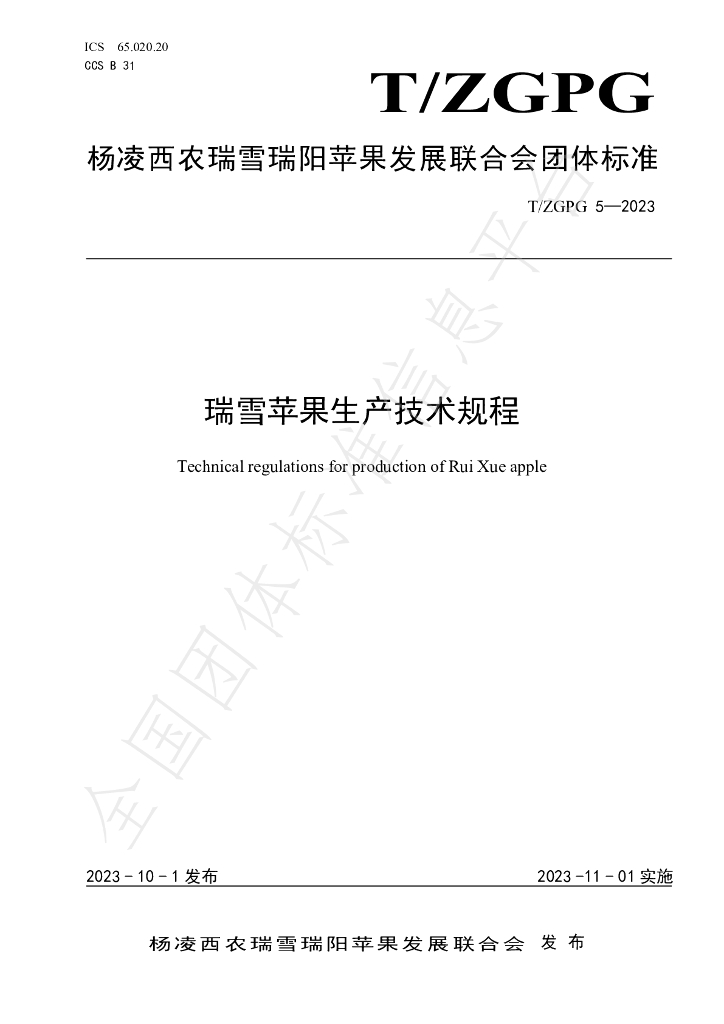 ICS 65.020.20
CCS B 31

T/ZGPG

杨凌西农瑞雪瑞阳苹果发展联合会团体标准

T/ZGPG 5—2023

瑞雪苹果生产技术规程

Technical regulations for production of Rui Xue apple

2023－10－1发布

2023－11－01实施

杨凌西农瑞雪瑞阳苹果发展联合会 发布

全国团体标准信息平台